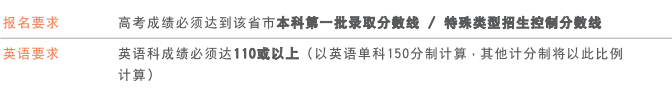 | 报名要求 | 高考成绩必须达到该省市本科第一批录取分数线 / 特殊类型招生控制分数线 |
|---|---|
| 英语要求 | 英语科成绩必须达110或以上（以英语单科150分制计算，其他计分制将以此比例计算） |